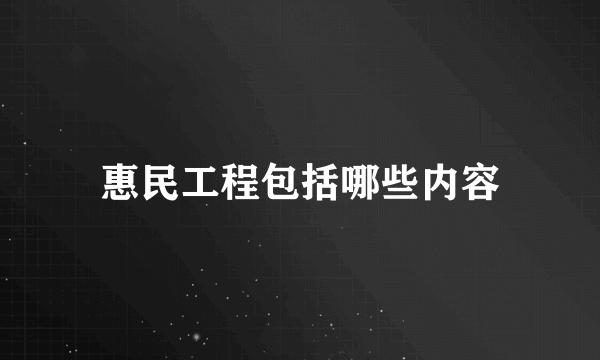 惠民工程包括哪些内容